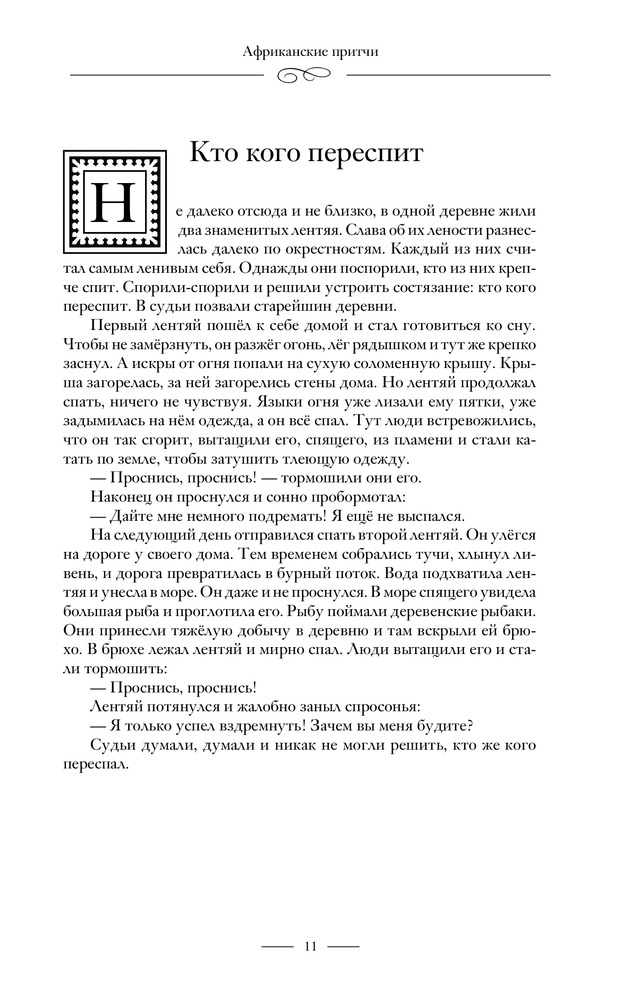 Африканские притчи

Кто кого переспит

Не далеко отсюда и не близко, в одной деревне жили два знаменитых лентяя. Слава об их лености разнеслась далеко по окрестностям. Каждый из них считал самым ленивым себя. Однажды они поспорили, кто из них крепче спит. Спорили-спорили и решили устроить состязание: кто кого переспит. В судьи позвали старейшин деревни.

Первый лентяй пошёл к себе домой и стал готовиться ко сну. Чтобы не замёрзнуть, он разжёг огонь, лёг рядышком и тут же крепко заснул. А искры от огня попали на сухую соломенную крышу. Крыша загорелась, за ней загорелись стены дома. Но лентяй продолжал спать, ничего не чувствуя. Языки огня уже лизали ему пятки, уже задымилась на нём одежда, а он всё спал. Тут люди встревожились, что он так сгорит, вытащили его, спящего, из пламени и стали катать по земле, чтобы затушить тлеющую одежду.

— Проснись, проснись! — тормошили они его.

Наконец он проснулся и сонно пробормотал:

— Дайте мне немного подремать! Я ещё не выспался.

На следующий день отправился спать второй лентяй. Он улёгся на дороге у своего дома. Тем временем собрались тучи, хлынул ливень, и дорога превратилась в бурный поток. Вода подхватила лентяя и унесла в море. Он даже и не проснулся. В море спящего увидела большая рыба и проглотила его. Рыбу поймали деревенские рыбаки. Они принесли тяжёлую добычу в деревню и там вскрыли ей брюхо. В брюхе лежал лентяй и мирно спал. Люди вытащили его и стали тормошить:

— Проснись, проснись!

Лентяй потянулся и жалобно заныл спросонья:

— Я только успел вздремнуть! Зачем вы меня будите?

Судьи думали, думали и никак не могли решить, кто же кого переспал.

11